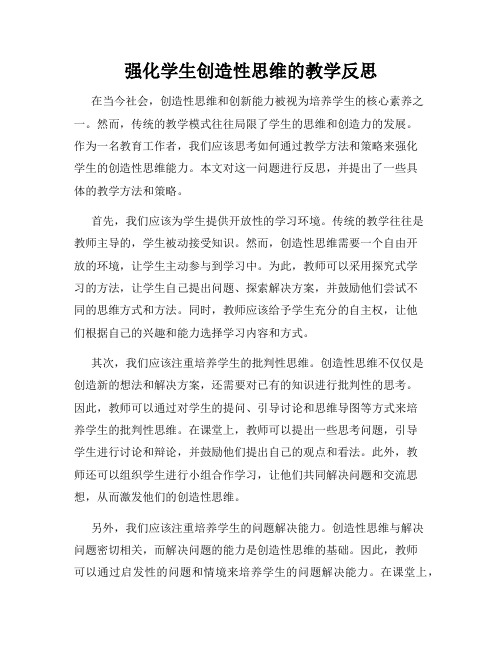 强化学生创造性思维的教学反思

在当今社会，创造性思维和创新能力被视为培养学生的核心素养之一。然而，传统的教学模式往往局限了学生的思维和创造力的发展。作为一名教育工作者，我们应该思考如何通过教学方法和策略来强化学生的创造性思维能力。本文对这一问题进行反思，并提出了一些具体的教学方法和策略。

首先，我们应该为学生提供开放性的学习环境。传统的教学往往是教师主导的，学生被动接受知识。然而，创造性思维需要一个自由开放的环境，让学生主动参与到学习中。为此，教师可以采用探究式学习的方法，让学生自己提出问题、探索解决方案，并鼓励他们尝试不同的思维方式和方法。同时，教师应该给予学生充分的自主权，让他们根据自己的兴趣和能力选择学习内容和方式。

其次，我们应该注重培养学生的批判性思维。创造性思维不仅仅是创造新的想法和解决方案，还需要对已有的知识进行批判性的思考。因此，教师可以通过对学生的提问、引导讨论和思维导图等方式来培养学生的批判性思维。在课堂上，教师可以提出一些思考问题，引导学生进行讨论和辩论，并鼓励他们提出自己的观点和看法。此外，教师还可以组织学生进行小组合作学习，让他们共同解决问题和交流思想，从而激发他们的创造性思维。

另外，我们应该注重培养学生的问题解决能力。创造性思维与解决问题密切相关，而解决问题的能力是创造性思维的基础。因此，教师可以通过启发性的问题和情境来培养学生的问题解决能力。在课堂上，